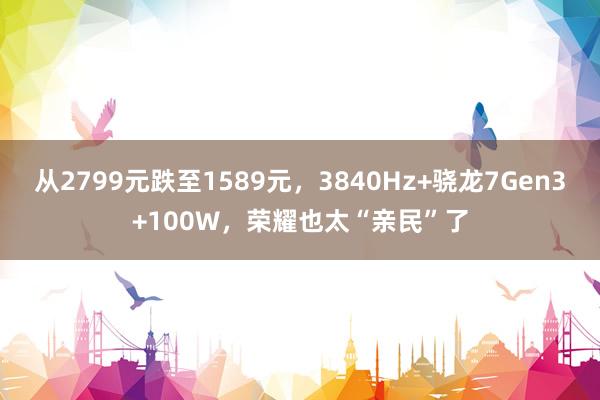 从2799元跌至1589元，3840Hz+骁龙7Gen3+100W，荣耀也太“亲民”了